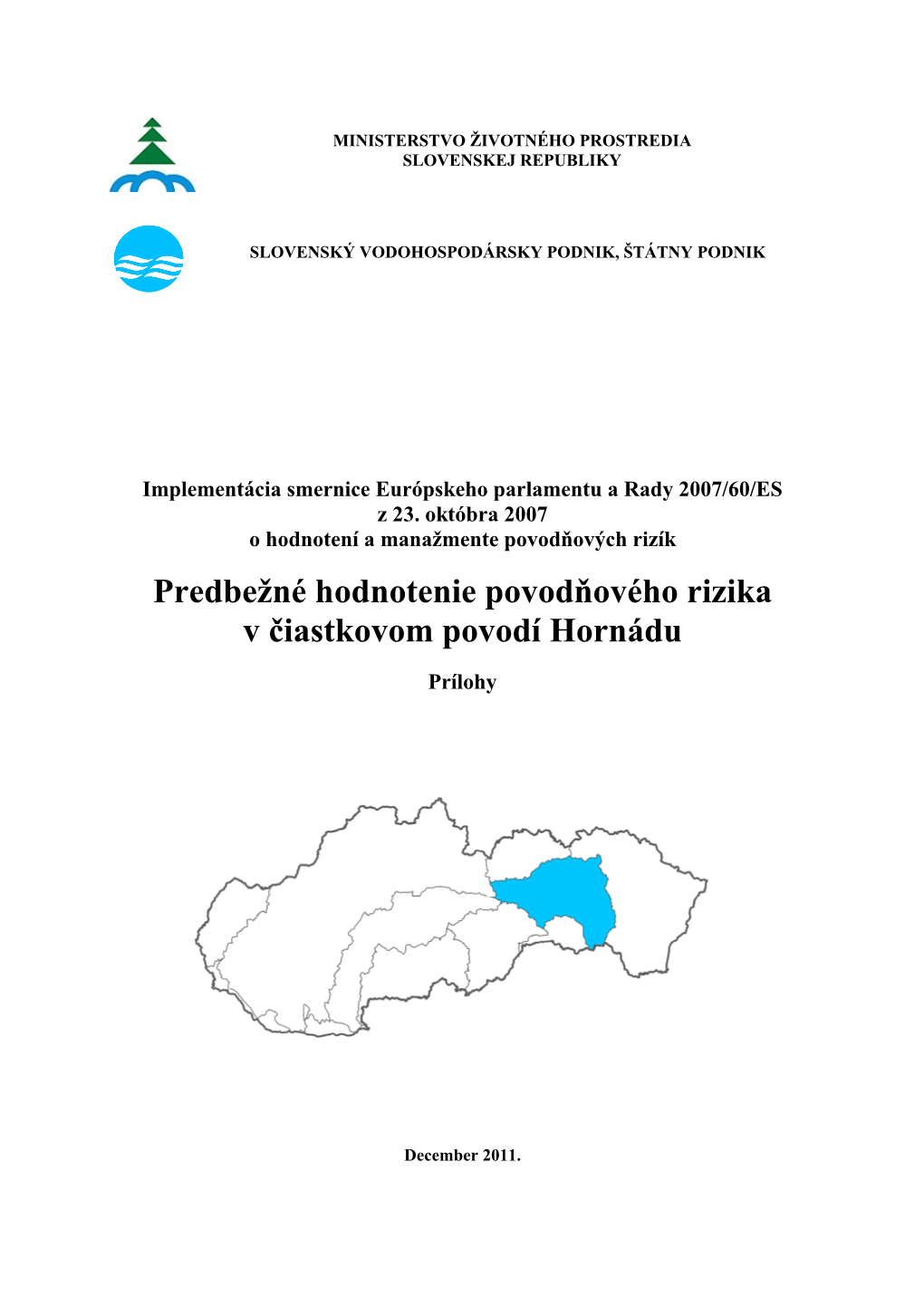 MINISTERSTVO ŽIVOTNÉHO PROSTREDIA
SLOVENSKEJ REPUBLIKY

SLOVENSKÝ VODOHOSPODÁRSKY PODNIK, ŠTÁTNY PODNIK

Implementácia smernice Európskeho parlamentu a Rady 2007/60/ES
z 23. októbra 2007
o hodnotení a manažmente povodňových rizík

Predbežné hodnotenie povodňového rizika
v čiastkovom povodí Hornádu

Prílohy

December 2011.